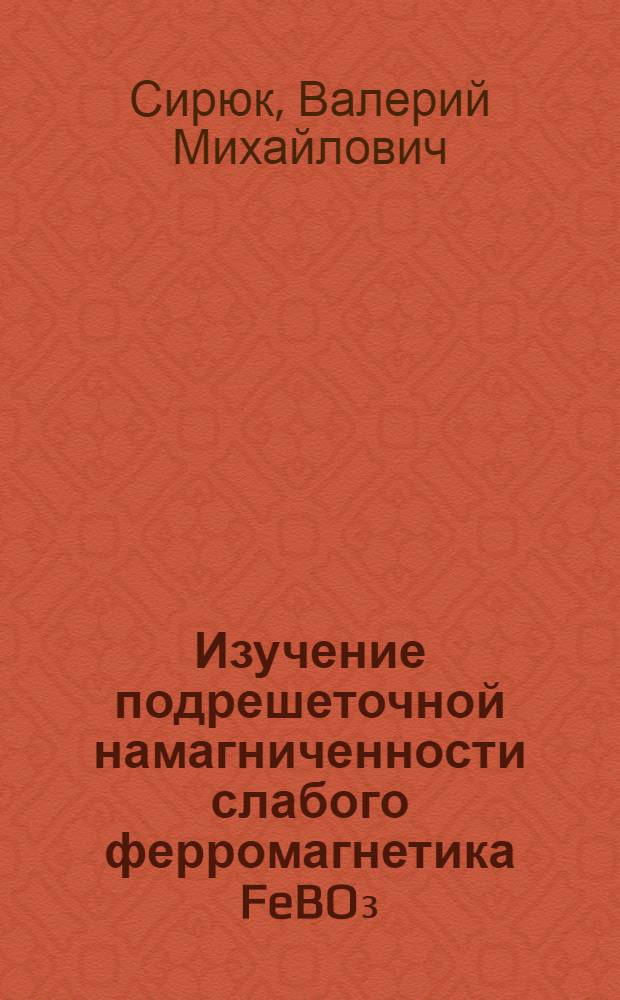 Сирюк, Валерий Михайлович

Изучение подрешеточной намагниченности слабого ферромагнетика $FeBO_3$